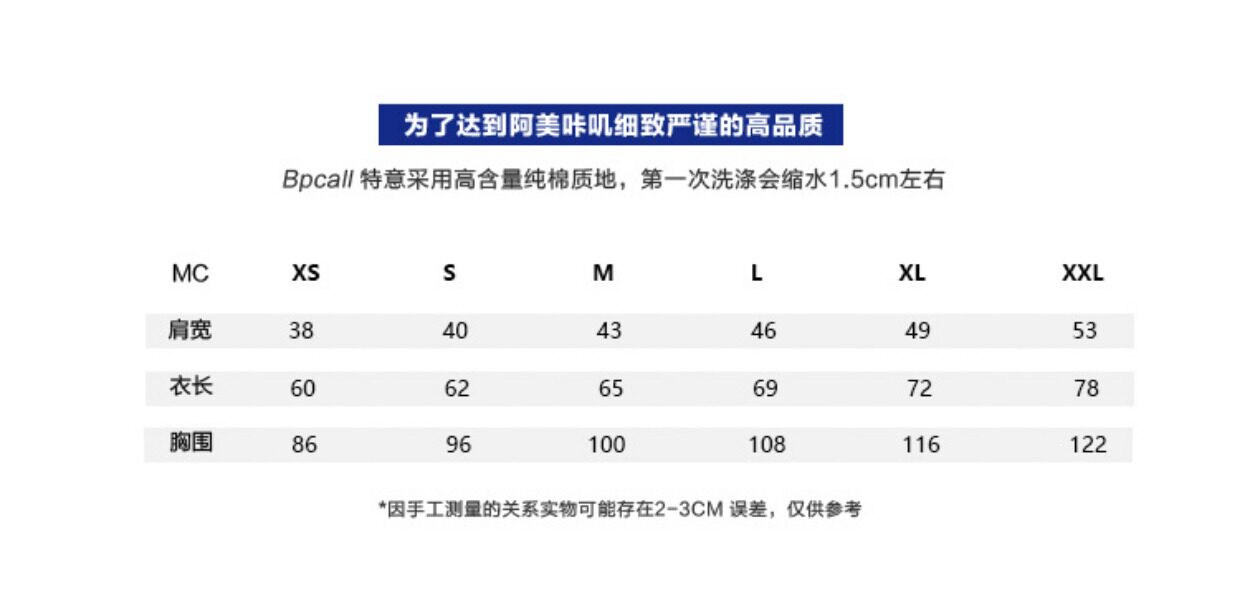 为了达到阿美咔叽细致严谨的高品质

Bpcall 特意采用高含量纯棉质地，第一次洗涤会缩水1.5cm左右

| MC | XS | S | M | L | XL | XXL |
|---|---|---|---|---|---|---|
| 肩宽 | 38 | 40 | 43 | 46 | 49 | 53 |
| 衣长 | 60 | 62 | 65 | 69 | 72 | 78 |
| 胸围 | 86 | 96 | 100 | 108 | 116 | 122 |

*因手工测量的关系实物可能存在2-3CM 误差，仅供参考